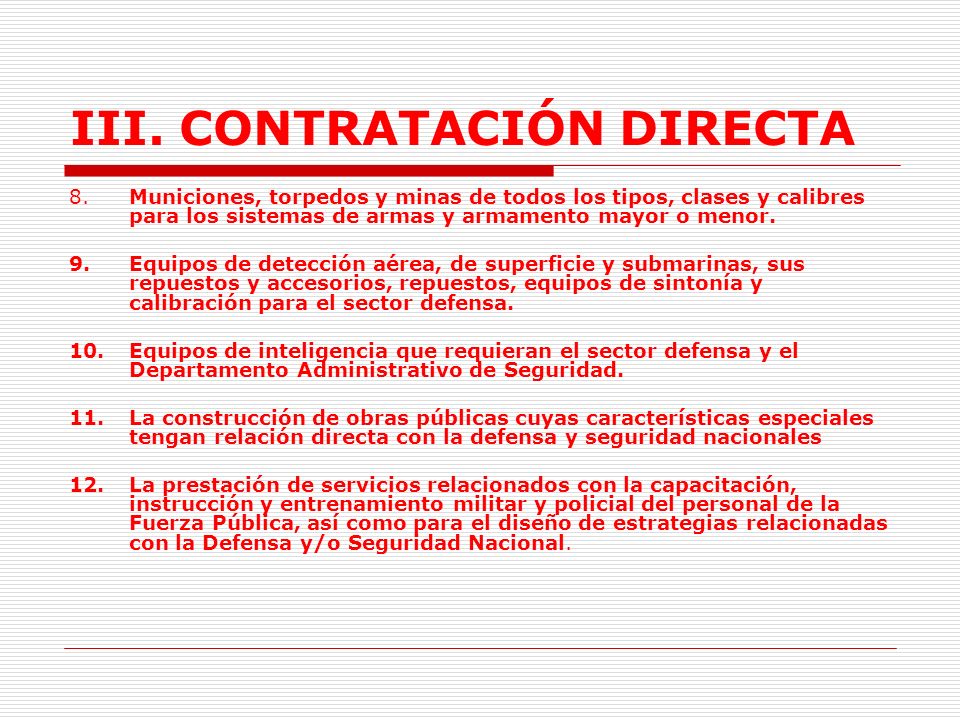 III. CONTRATACIÓN DIRECTA

8. Municiones, torpedos y minas de todos los tipos, clases y calibres para los sistemas de armas y armamento mayor o menor.

9. Equipos de detección aérea, de superficie y submarinas, sus repuestos y accesorios, repuestos, equipos de sintonía y calibración para el sector defensa.

10. Equipos de inteligencia que requieran el sector defensa y el Departamento Administrativo de Seguridad.

11. La construcción de obras públicas cuyas características especiales tengan relación directa con la defensa y seguridad nacionales

12. La prestación de servicios relacionados con la capacitación, instrucción y entrenamiento militar y policial del personal de la Fuerza Pública, así como para el diseño de estrategias relacionadas con la Defensa y/o Seguridad Nacional.